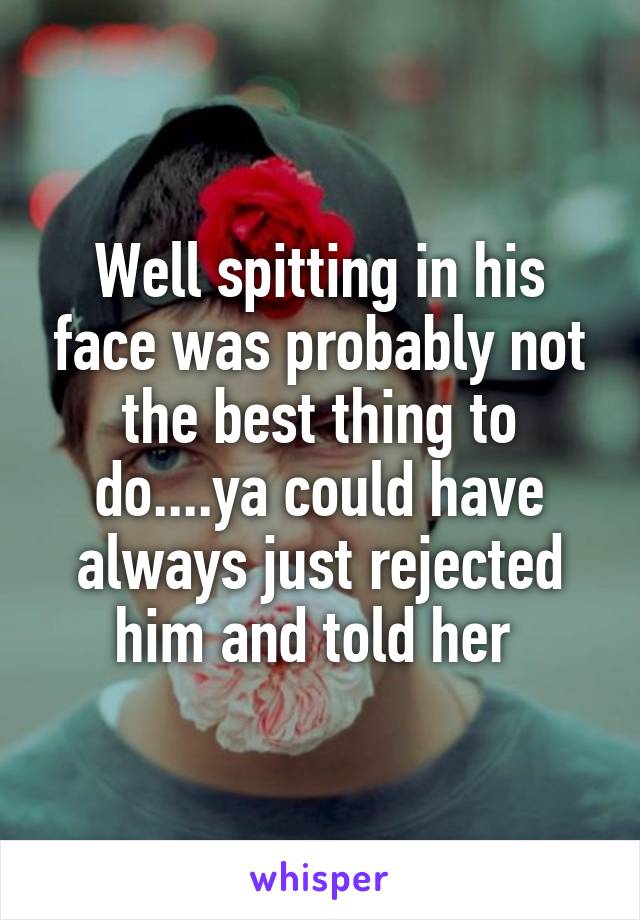 Well spitting in his face was probably not the best thing to do....ya could have always just rejected him and told her

whisper